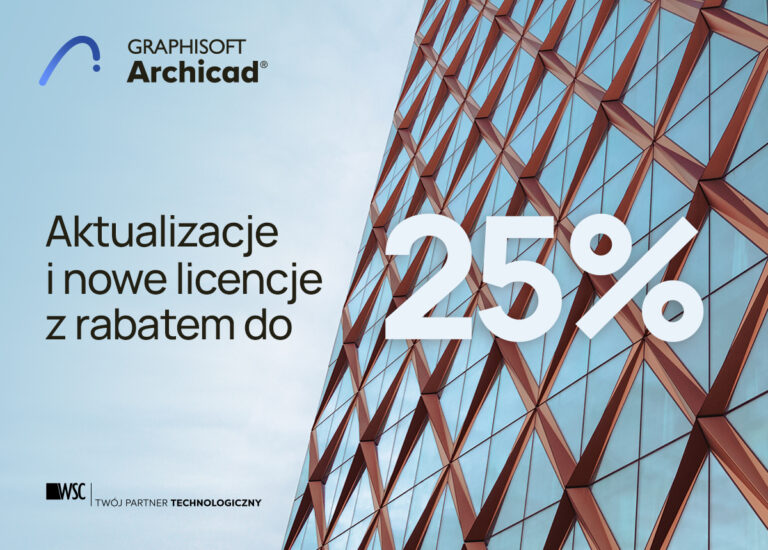 GRAPHISOFT
Archicad®

Aktualizacje
i nowe licencje
z rabatem do

25%

WSC | TWÓJ PARTNER TECHNOLOGICZNY